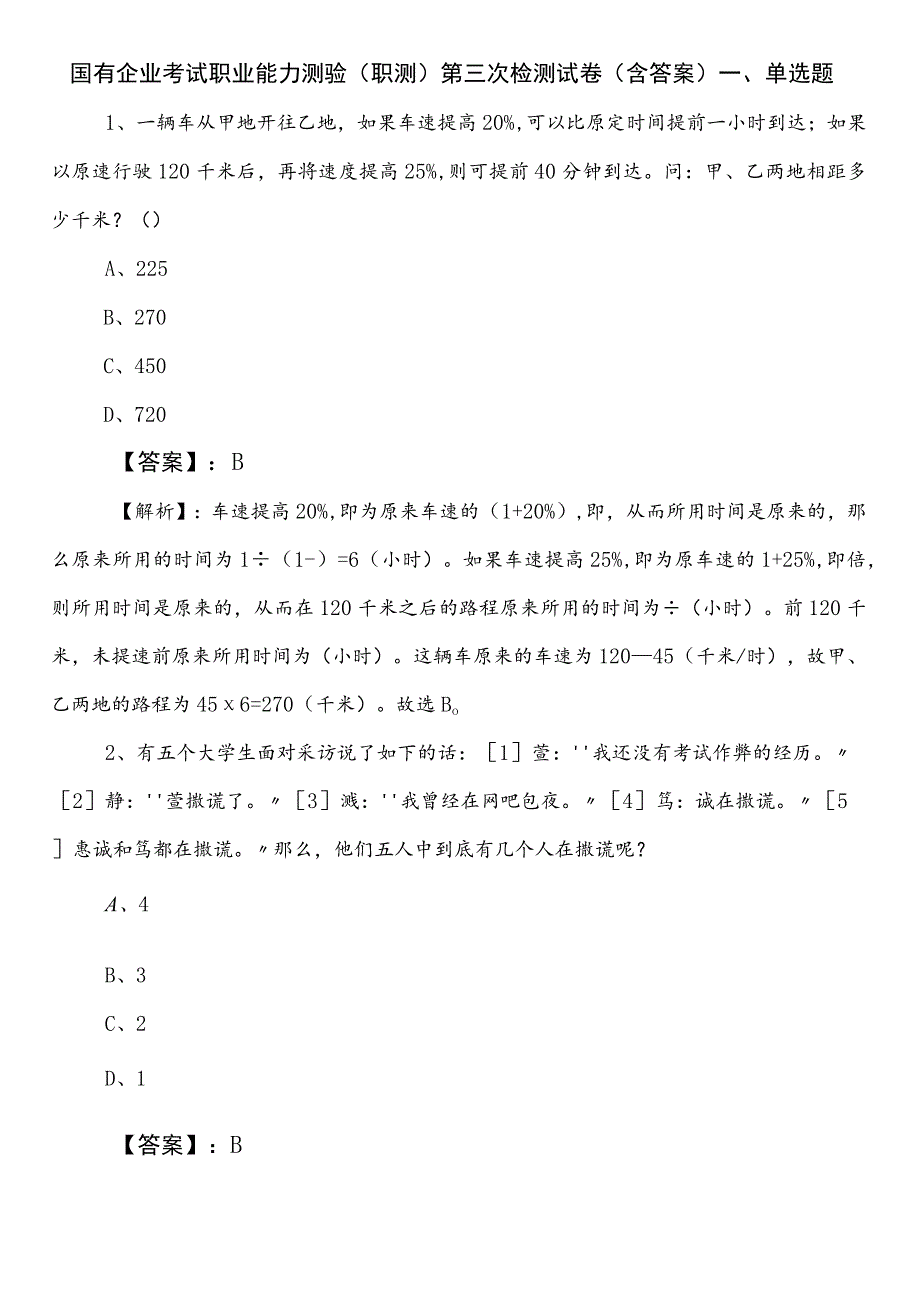 国有企业考试职业能力测验（职测）第三次检测试卷（含答案）一、单选题

1、一辆车从甲地开往乙地，如果车速提高20%,可以比原定时间提前一小时到达；如果以原速行驶120千米后，再将速度提高25%,则可提前40分钟到达。问：甲、乙两地相距多少千米？（）

A、225

B、270

C、450

D、720

【答案】：B

【解析】：车速提高20%,即为原来车速的（1+20%）,即，从而所用时间是原来的，那么原来所用的时间为1÷（1-）=6（小时）。如果车速提高25%,即为原车速的1+25%,即倍，则所用时间是原来的，从而在120千米之后的路程原来所用的时间为÷（小时）。前120千米，未提速前原来所用时间为（小时）。这辆车原来的车速为120—45（千米/时），故甲、乙两地的路程为45x6=270（千米）。故选B。

2、有五个大学生面对采访说了如下的话：［1］萱：''我还没有考试作弊的经历。〃［2］静：''萱撒谎了。〃［3］溅：''我曾经在网吧包夜。〃［4］笃：诚在撒谎。〃［5］惠诚和笃都在撒谎。〃那么，他们五人中到底有几个人在撒谎呢？

A、4

B、3

C、2

D、1

【答案】：B